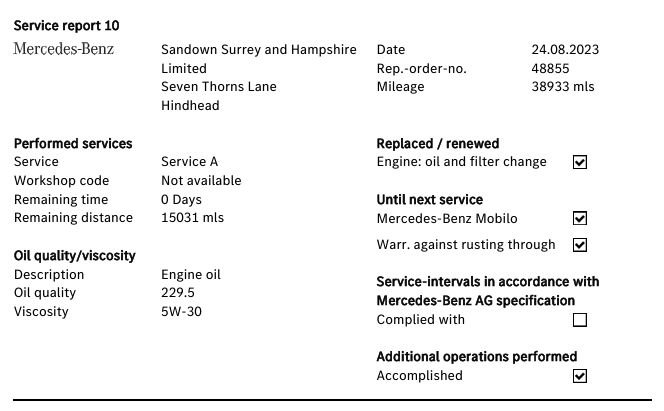 Service report 10

Mercedes-Benz

Sandown Surrey and Hampshire Limited
Seven Thorns Lane
Hindhead

Date 24.08.2023
Rep.-order-no. 48855
Mileage 38933 mls

Performed services
Service Service A
Workshop code Not available
Remaining time 0 Days
Remaining distance 15031 mls

Oil quality/viscosity
Description Engine oil
Oil quality 229.5
Viscosity 5W-30

Replaced / renewed
Engine: oil and filter change ☑

Until next service
Mercedes-Benz Mobilo ☑
Warr. against rusting through ☑

Service-intervals in accordance with Mercedes-Benz AG specification
Complied with ☐

Additional operations performed
Accomplished ☑